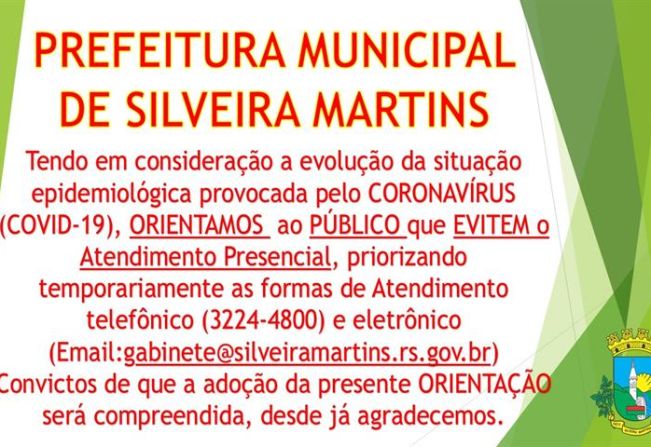 PREFEITURA MUNICIPAL DE SILVEIRA MARTINS

Tendo em consideração a evolução da situação epidemiológica provocada pelo CORONAVÍRUS (COVID-19), ORIENTAMOS ao PÚBLICO que EVITEM o Atendimento Presencial, priorizando temporariamente as formas de Atendimento telefônico (3224-4800) e eletrônico (Email:gabinete@silveiramartins.rs.gov.br) Convictos de que a adoção da presente ORIENTAÇÃO será compreendida, desde já agradecemos.